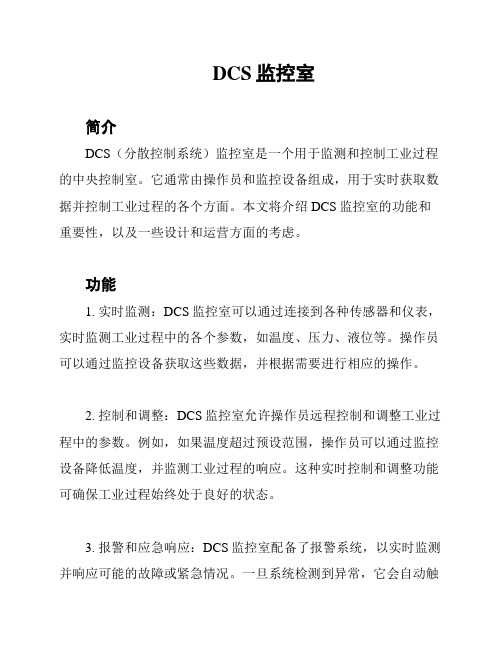 DCS 监控室

简介

DCS（分散控制系统）监控室是一个用于监测和控制工业过程的中央控制室。它通常由操作员和监控设备组成，用于实时获取数据并控制工业过程的各个方面。本文将介绍 DCS 监控室的功能和重要性，以及一些设计和运营方面的考虑。

功能

1. 实时监测：DCS 监控室可以通过连接到各种传感器和仪表，实时监测工业过程中的各个参数，如温度、压力、液位等。操作员可以通过监控设备获取这些数据，并根据需要进行相应的操作。

2. 控制和调整：DCS 监控室允许操作员远程控制和调整工业过程中的参数。例如，如果温度超过预设范围，操作员可以通过监控设备降低温度，并监测工业过程的响应。这种实时控制和调整功能可确保工业过程始终处于良好的状态。

3. 报警和应急响应：DCS 监控室配备了报警系统，以实时监测并响应可能的故障或紧急情况。一旦系统检测到异常，它会自动触